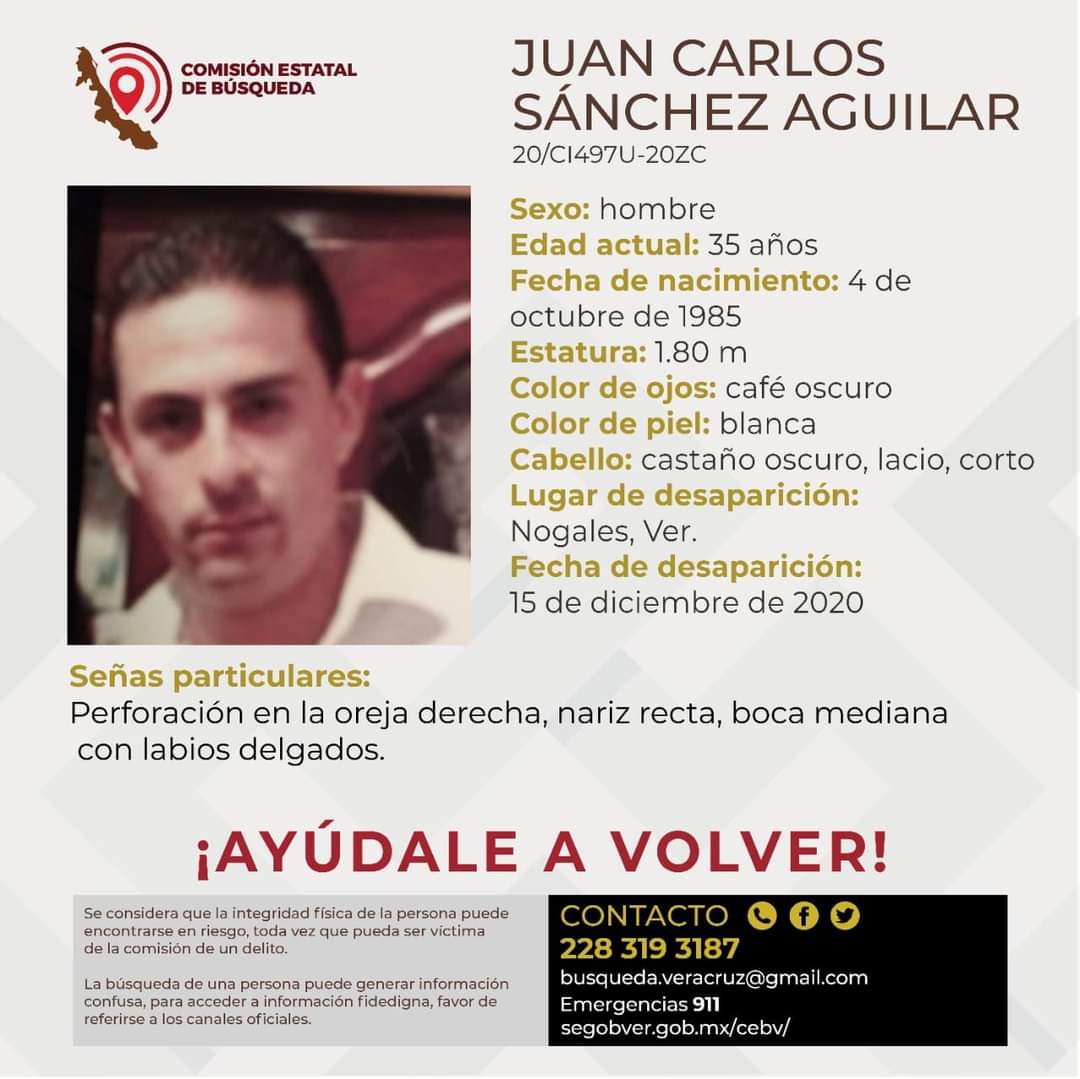 COMISIÓN ESTATAL DE BÚSQUEDA

JUAN CARLOS SÁNCHEZ AGUILAR
20/CI497U-20ZC

Sexo: hombre
Edad actual: 35 años
Fecha de nacimiento: 4 de octubre de 1985
Estatura: 1.80 m
Color de ojos: café oscuro
Color de piel: blanca
Cabello: castaño oscuro, lacio, corto
Lugar de desaparición: Nogales, Ver.
Fecha de desaparición: 15 de diciembre de 2020

Señas particulares:
Perforación en la oreja derecha, nariz recta, boca mediana con labios delgados.

¡AYÚDALE A VOLVER!

Se considera que la integridad física de la persona puede encontrarse en riesgo, toda vez que pueda ser víctima de la comisión de un delito.

La búsqueda de una persona puede generar información confusa, para acceder a información fidedigna, favor de referirse a los canales oficiales.

CONTACTO
228 319 3187
busqueda.veracruz@gmail.com
Emergencias 911
segobver.gob.mx/cebv/